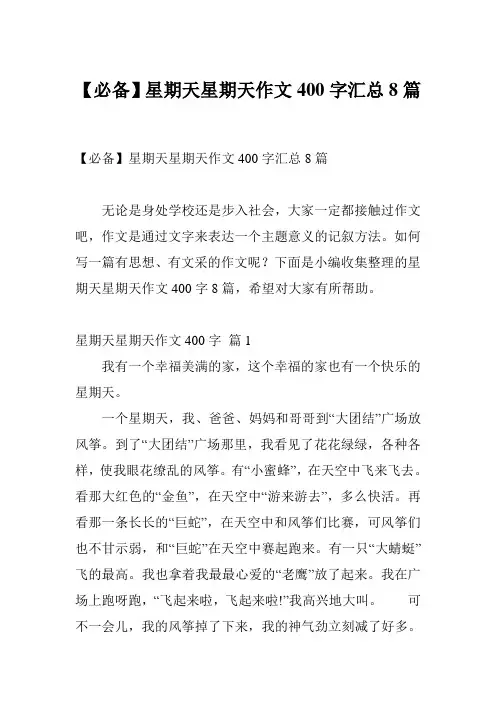 【必备】星期天星期天作文 400 字汇总 8 篇

【必备】星期天星期天作文 400 字汇总 8 篇

无论是身处学校还是步入社会，大家一定都接触过作文吧，作文是通过文字来表达一个主题意义的记叙方法。如何写一篇有思想、有文采的作文呢？下面是小编收集整理的星期天星期天作文 400 字 8 篇，希望对大家有所帮助。

星期天星期天作文 400 字 篇 1

我有一个幸福美满的家，这个幸福的家也有一个快乐的星期天。

一个星期天，我、爸爸、妈妈和哥哥到“大团结”广场放风筝。到了“大团结”广场那里，我看见了花花绿绿，各种各样，使我眼花缭乱的风筝。有“小蜜蜂”，在天空中飞来飞去。看那大红色的“金鱼”，在天空中“游来游去”，多么快活。再看那一条长长的“巨蛇”，在天空中和风筝们比赛，可风筝们也不甘示弱，和“巨蛇”在天空中赛起跑来。有一只“大蜻蜓”飞的最高。我也拿着我最最心爱的“老鹰”放了起来。我在广场上跑呀跑，“飞起来啦，飞起来啦!”我高兴地大叫。　　可不一会儿，我的风筝掉了下来，我的神气劲立刻减了好多。